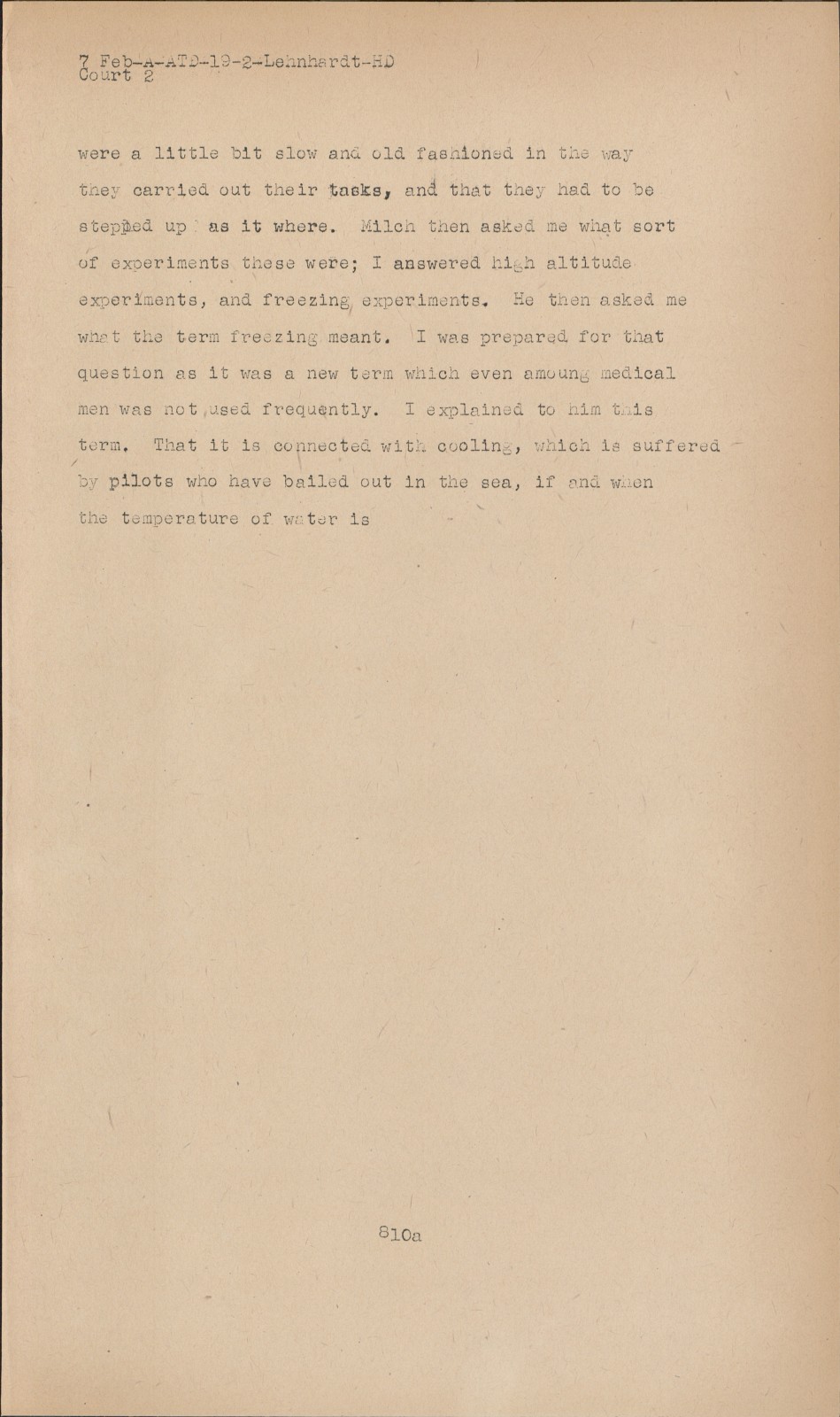 7 Feb-A-ATD-19-2-Lehnhardt-HD
Court 2

were a little bit slow and old fashioned in the way they carried out their tasks, and that they had to be stepped up as it where. Milch then asked me what sort of experiments these were; I answered high altitude experiments, and freezing experiments. He then asked me what the term freezing meant. I was prepared for that question as it was a new term which even amoung medical men was not used frequently. I explained to him this term. That it is connected with cooling, which is suffered by pilots who have bailed out in the sea, if and when the temperature of water is

810a